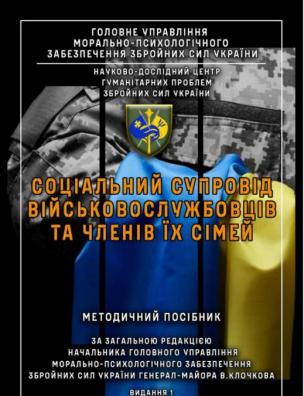 ГОЛОВНЕ УПРАВЛІННЯ МОРАЛЬНО-ПСИХОЛОГІЧНОГО ЗАБЕЗПЕЧЕННЯ ЗБРОЙНИХ СИЛ УКРАЇНИ

НАУКОВО-ДОСЛІДНИЙ ЦЕНТР ГУМАНІТАРНИХ ПРОБЛЕМ ЗБРОЙНИХ СИЛ УКРАЇНИ

СОЦІАЛЬНИЙ СУПРОВІД ВІЙСЬКОВОСЛУЖБОВЦІВ ТА ЧЛЕНІВ ЇХ СІМЕЙ

МЕТОДИЧНИЙ ПОСІБНИК

ЗА ЗАГАЛЬНОЮ РЕДАКЦІЄЮ НАЧАЛЬНИКА ГОЛОВНОГО УПРАВЛІННЯ МОРАЛЬНО-ПСИХОЛОГІЧНОГО ЗАБЕЗПЕЧЕННЯ ЗБРОЙНИХ СИЛ УКРАЇНИ ГЕНЕРАЛ-МАЙОРА В.КЛОЧКОВА

ВИДАННЯ 1